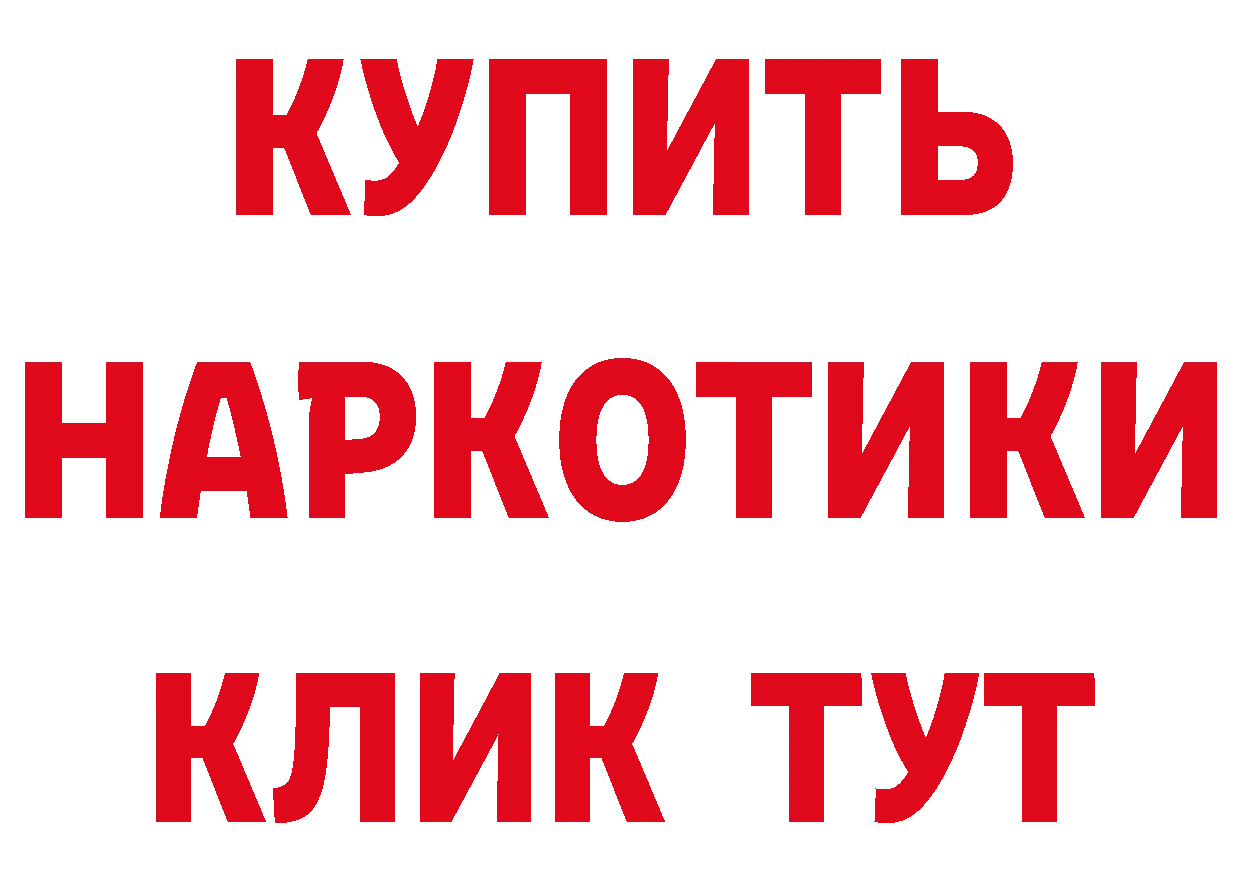 КУПИТЬ НАРКОТИКИ КЛИК ТУТ